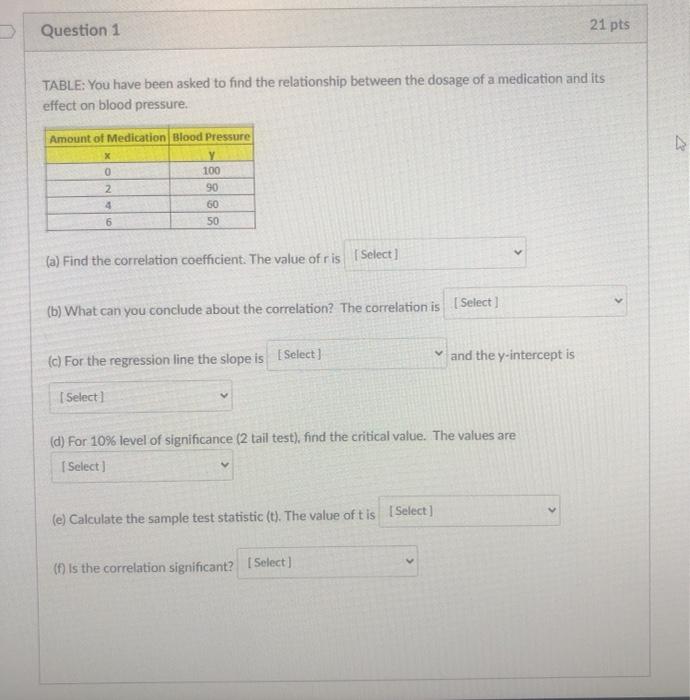 Question 1

21 pts

TABLE: You have been asked to find the relationship between the dosage of a medication and its effect on blood pressure.

| Amount of Medication | Blood Pressure |
|---|---|
| x | y |
| 0 | 100 |
| 2 | 90 |
| 4 | 60 |
| 6 | 50 |

(a) Find the correlation coefficient. The value of r is [ Select ]

(b) What can you conclude about the correlation? The correlation is [ Select ]

(c) For the regression line the slope is [ Select ] and the y-intercept is [ Select ]

(d) For 10% level of significance (2 tail test), find the critical value. The values are [ Select ]

(e) Calculate the sample test statistic (t). The value of t is [ Select ]

(f) Is the correlation significant? [ Select ]